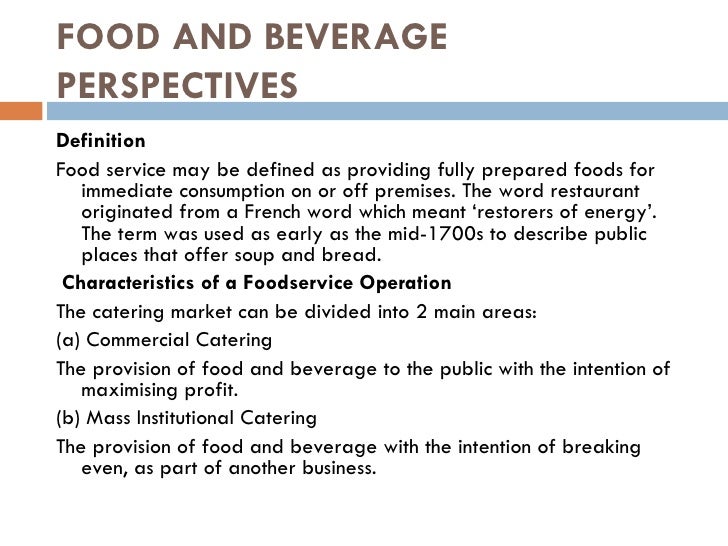 FOOD AND BEVERAGE PERSPECTIVES

Definition

Food service may be defined as providing fully prepared foods for immediate consumption on or off premises. The word restaurant originated from a French word which meant ‘restorers of energy’. The term was used as early as the mid-1700s to describe public places that offer soup and bread.

Characteristics of a Foodservice Operation

The catering market can be divided into 2 main areas:

(a) Commercial Catering

The provision of food and beverage to the public with the intention of maximising profit.

(b) Mass Institutional Catering

The provision of food and beverage with the intention of breaking even, as part of another business.